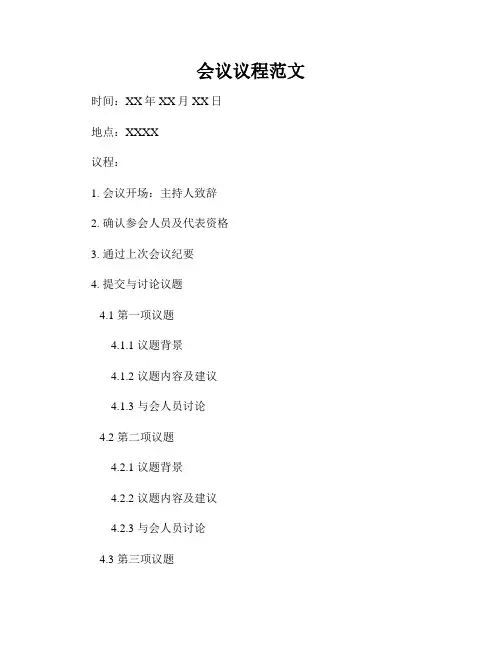 会议议程范文

时间：XX年XX月XX日

地点：XXXX

议程：

1.会议开场：主持人致辞

2.确认参会人员及代表资格

3.通过上次会议纪要

4.提交与讨论议题

4.1第一项议题

4.1.1议题背景

4.1.2议题内容及建议

4.1.3与会人员讨论

4.2第二项议题

4.2.1议题背景

4.2.2议题内容及建议

4.2.3与会人员讨论

4.3第三项议题